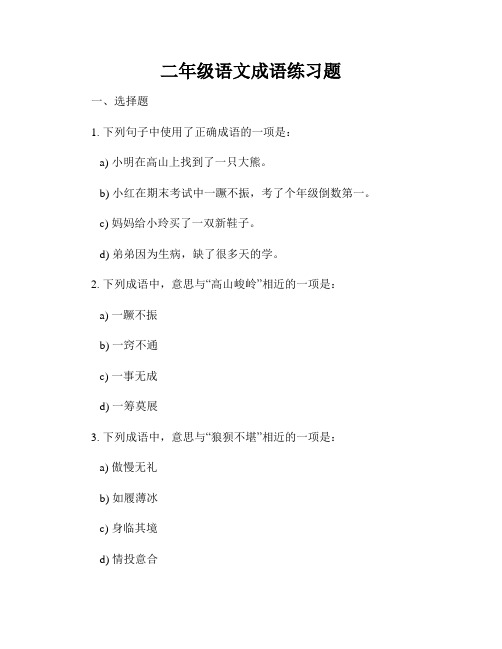 二年级语文成语练习题

一、选择题

1. 下列句子中使用了正确成语的一项是：

a) 小明在高山上找到了一只大熊。

b) 小红在期末考试中一蹶不振，考了个年级倒数第一。

c) 妈妈给小玲买了一双新鞋子。

d) 弟弟因为生病，缺了很多天的学。

2. 下列成语中，意思与“高山峻岭”相近的一项是：

a) 一蹶不振

b) 一窍不通

c) 一事无成

d) 一筹莫展

3. 下列成语中，意思与“狼狈不堪”相近的一项是：

a) 傲慢无礼

b) 如履薄冰

c) 身临其境

d) 情投意合